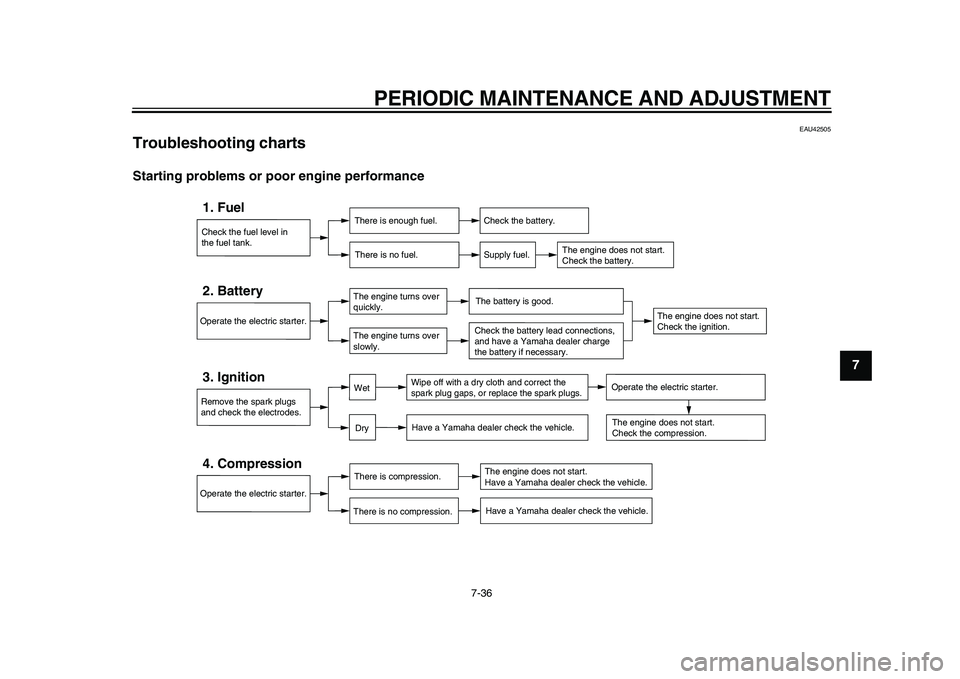 PERIODIC MAINTENANCE AND ADJUSTMENT

EAU42505

Troubleshooting charts

Starting problems or poor engine performance

1. Fuel

Check the fuel level in the fuel tank.

There is enough fuel.

Check the battery.

There is no fuel.

Supply fuel.

The engine does not start. Check the battery.

2. Battery

Operate the electric starter.

The engine turns over quickly.

The battery is good.

The engine turns over slowly.

Check the battery lead connections, and have a Yamaha dealer charge the battery if necessary.

The engine does not start. Check the ignition.

3. Ignition

Remove the spark plugs and check the electrodes.

Wet

Wipe off with a dry cloth and correct the spark plug gaps, or replace the spark plugs.

Operate the electric starter.

Dry

Have a Yamaha dealer check the vehicle.

The engine does not start. Check the compression.

4. Compression

Operate the electric starter.

There is compression.

The engine does not start. Have a Yamaha dealer check the vehicle.

There is no compression.

Have a Yamaha dealer check the vehicle.

7

7-36

carmanualsonline.info